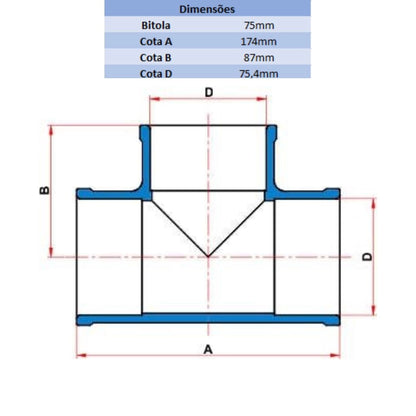 | Dimensões | |
|---|---|
| Bitola | 75mm |
| Cota A | 174mm |
| Cota B | 87mm |
| Cota D | 75,4mm |

D

B

D

A